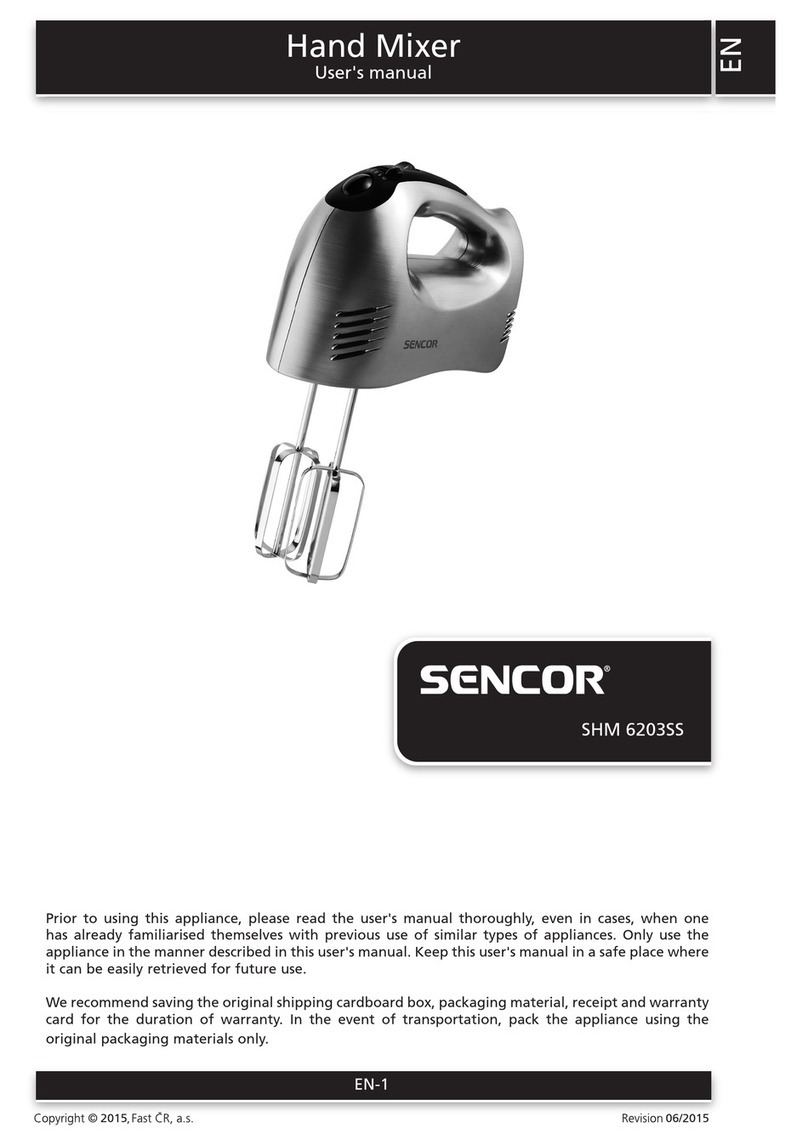 Hand Mixer
User's manual

EN

SENCOR

SENCOR®

SHM 6203SS

Prior to using this appliance, please read the user's manual thoroughly, even in cases, when one has already familiarised themselves with previous use of similar types of appliances. Only use the appliance in the manner described in this user's manual. Keep this user's manual in a safe place where it can be easily retrieved for future use.

We recommend saving the original shipping cardboard box, packaging material, receipt and warranty card for the duration of warranty. In the event of transportation, pack the appliance using the original packaging materials only.

EN-1

Copyright © 2015, Fast ČR, a.s.

Revision 06/2015